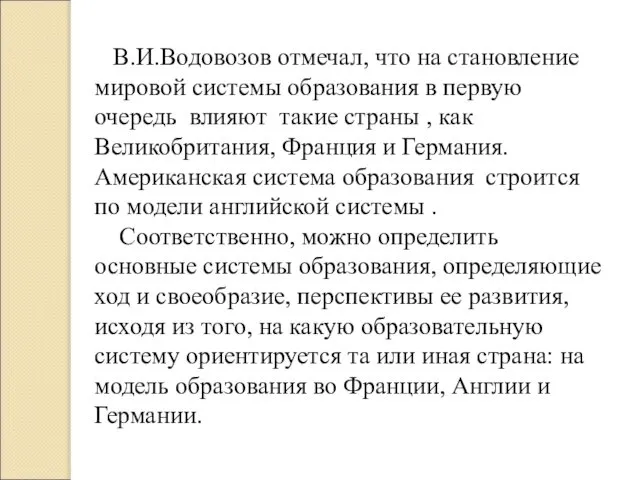 В.И.Водовозов отмечал, что на становление мировой системы образования в первую очередь влияют такие страны , как Великобритания, Франция и Германия. Американская система образования строится по модели английской системы .

Соответственно, можно определить основные системы образования, определяющие ход и своеобразие, перспективы ее развития, исходя из того, на какую образовательную систему ориентируется та или иная страна: на модель образования во Франции, Англии и Германии.